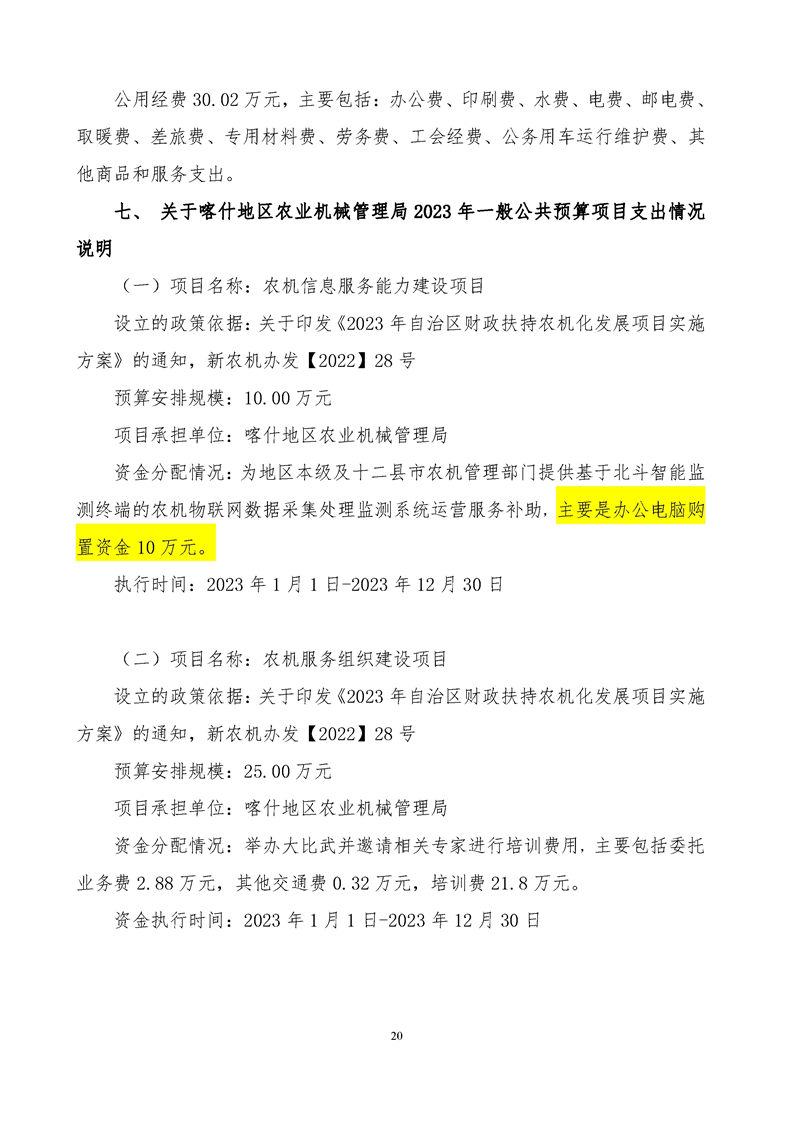 公用经费 30.02 万元，主要包括：办公费、印刷费、水费、电费、邮电费、取暖费、差旅费、专用材料费、劳务费、工会经费、公务用车运行维护费、其他商品和服务支出。

七、 关于喀什地区农业机械管理局 2023 年一般公共预算项目支出情况说明

（一）项目名称：农机信息服务能力建设项目

设立的政策依据：关于印发《2023 年自治区财政扶持农机化发展项目实施方案》的通知，新农机办发【2022】28 号

预算安排规模：10.00 万元

项目承担单位：喀什地区农业机械管理局

资金分配情况：为地区本级及十二县市农机管理部门提供基于北斗智能监测终端的农机物联网数据采集处理监测系统运营服务补助，主要是办公电脑购置资金 10 万元。

执行时间：2023 年 1 月 1 日-2023 年 12 月 30 日

（二）项目名称：农机服务组织建设项目

设立的政策依据：关于印发《2023 年自治区财政扶持农机化发展项目实施方案》的通知，新农机办发【2022】28 号

预算安排规模：25.00 万元

项目承担单位：喀什地区农业机械管理局

资金分配情况：举办大比武并邀请相关专家进行培训费用，主要包括委托业务费 2.88 万元，其他交通费 0.32 万元，培训费 21.8 万元。

资金执行时间：2023 年 1 月 1 日-2023 年 12 月 30 日

20